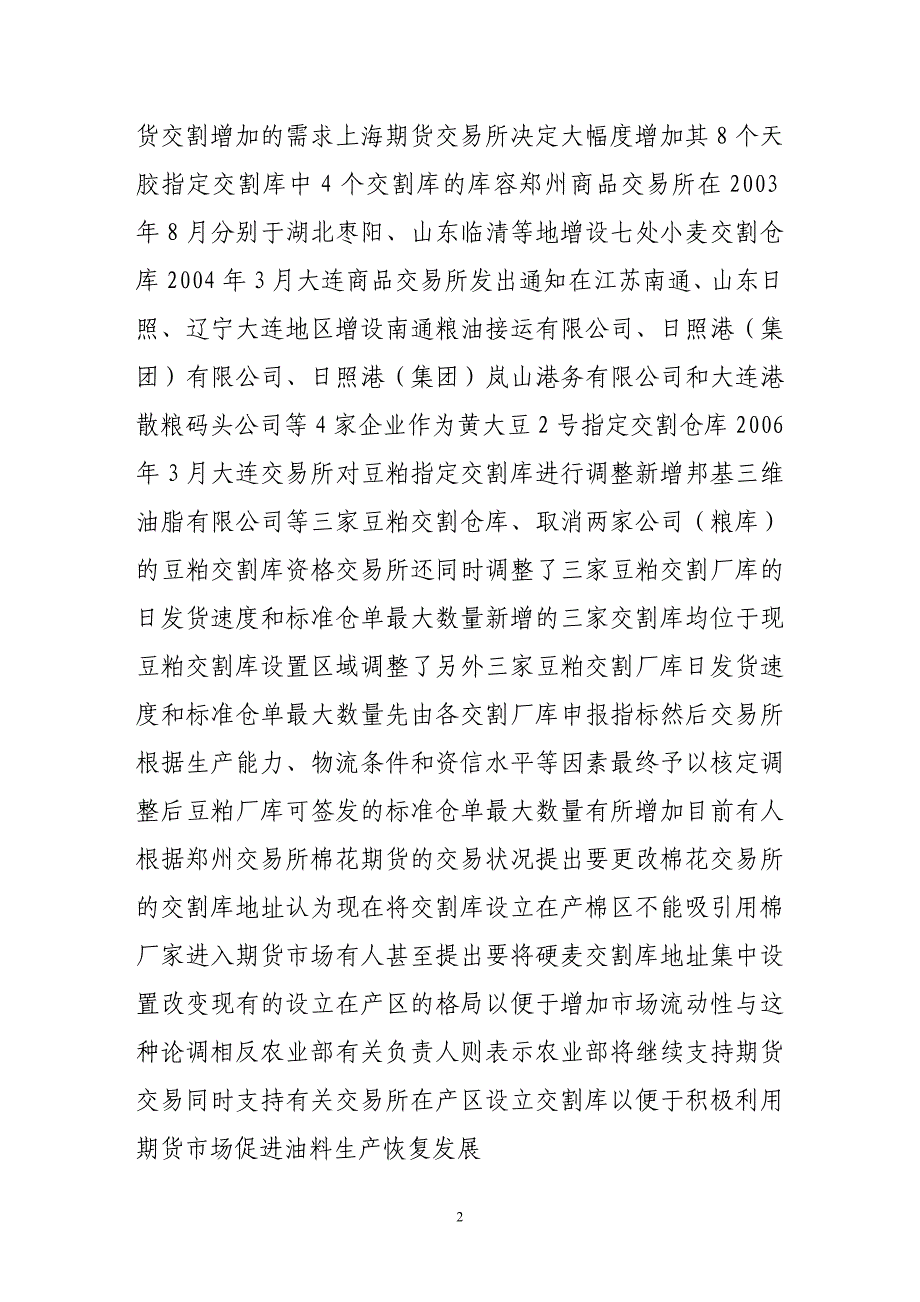 货交割增加的需求上海期货交易所决定大幅度增加其 8 个天胶指定交割库中 4 个交割库的库容郑州商品交易所在 2003 年 8 月分别于湖北枣阳、山东临清等地增设七处小麦交割仓库 2004 年 3 月大连商品交易所发出通知在江苏南通、山东日照、辽宁大连地区增设南通粮油接运有限公司、日照港（集团）有限公司、日照港（集团）岚山港务有限公司和大连港散粮码头公司等 4 家企业作为黄大豆 2 号指定交割仓库 2006 年 3 月大连交易所对豆粕指定交割库进行调整新增邦基三维油脂有限公司等三家豆粕交割仓库、取消两家公司（粮库）的豆粕交割库资格交易所还同时调整了三家豆粕交割厂库的日发货速度和标准仓单最大数量新增的三家交割库均位于现豆粕交割库设置区域调整了另外三家豆粕交割厂库日发货速度和标准仓单最大数量先由各交割厂库申报指标然后交易所根据生产能力、物流条件和资信水平等因素最终予以核定调整后豆粕厂库可签发的标准仓单最大数量有所增加目前有人根据郑州交易所棉花期货的交易状况提出要更改棉花交易所的交割库地址认为现在将交割库设立在产棉区不能吸引用棉厂家进入期货市场有人甚至提出要将硬麦交割库地址集中设置改变现有的设立在产区的格局以便于增加市场流动性与这种论调相反农业部有关负责人则表示农业部将继续支持期货交易同时支持有关交易所在产区设立交割库以便于积极利用期货市场促进油料生产恢复发展

2